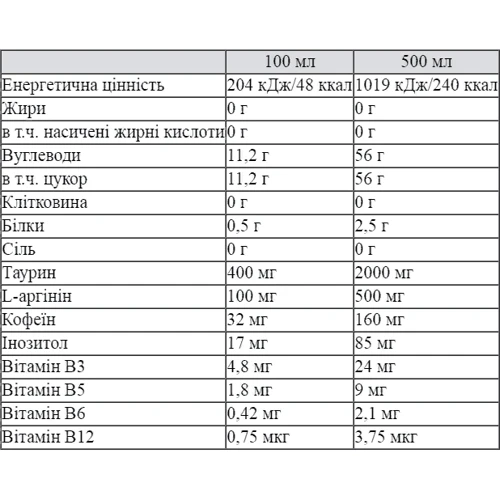 |  | 100 мл | 500 мл |
|---|---|---|
| Енергетична цінність | 204 кДж/48 ккал | 1019 кДж/240 ккал |
| Жири | 0 г | 0 г |
| в т.ч. насичені жирні кислоти | 0 г | 0 г |
| Вуглеводи | 11,2 г | 56 г |
| в т.ч. цукор | 11,2 г | 56 г |
| Клітковина | 0 г | 0 г |
| Білки | 0,5 г | 2,5 г |
| Сіль | 0 г | 0 г |
| Таурин | 400 мг | 2000 мг |
| L-аргінін | 100 мг | 500 мг |
| Кофеїн | 32 мг | 160 мг |
| Інозитол | 17 мг | 85 мг |
| Вітамін B3 | 4,8 мг | 24 мг |
| Вітамін B5 | 1,8 мг | 9 мг |
| Вітамін B6 | 0,42 мг | 2,1 мг |
| Вітамін B12 | 0,75 мкг | 3,75 мкг |